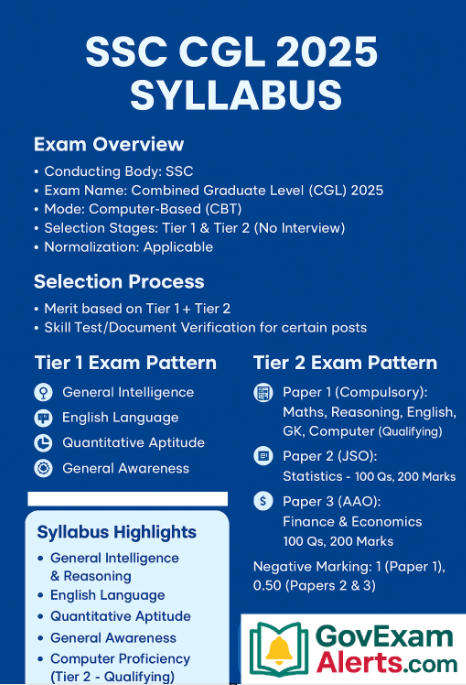 SSC CGL 2025 SYLLABUS

Exam Overview

• Conducting Body: SSC
• Exam Name: Combined Graduate Level (CGL) 2025
• Mode: Computer-Based (CBT)
• Selection Stages: Tier 1 & Tier 2 (No Interview)
• Normalization: Applicable

Selection Process

• Merit based on Tier 1 + Tier 2
• Skill Test/Document Verification for certain posts

Tier 1 Exam Pattern

General Intelligence
English Language
Quantitative Aptitude
General Awareness

Syllabus Highlights

• General Intelligence & Reasoning
• English Language
• Quantitative Aptitude
• General Awareness
• Computer Proficiency (Tier 2 - Qualifying)

Tier 2 Exam Pattern

Paper 1 (Compulsory): Maths, Reasoning, English, GK, Computer (Qualifying)

Paper 2 (JSO): Statistics - 100 Qs, 200 Marks

Paper 3 (AAO): Finance & Economics 100 Qs, 200 Marks

Negative Marking: 1 (Paper 1), 0.50 (Papers 2 & 3)

GovExam Alerts.com